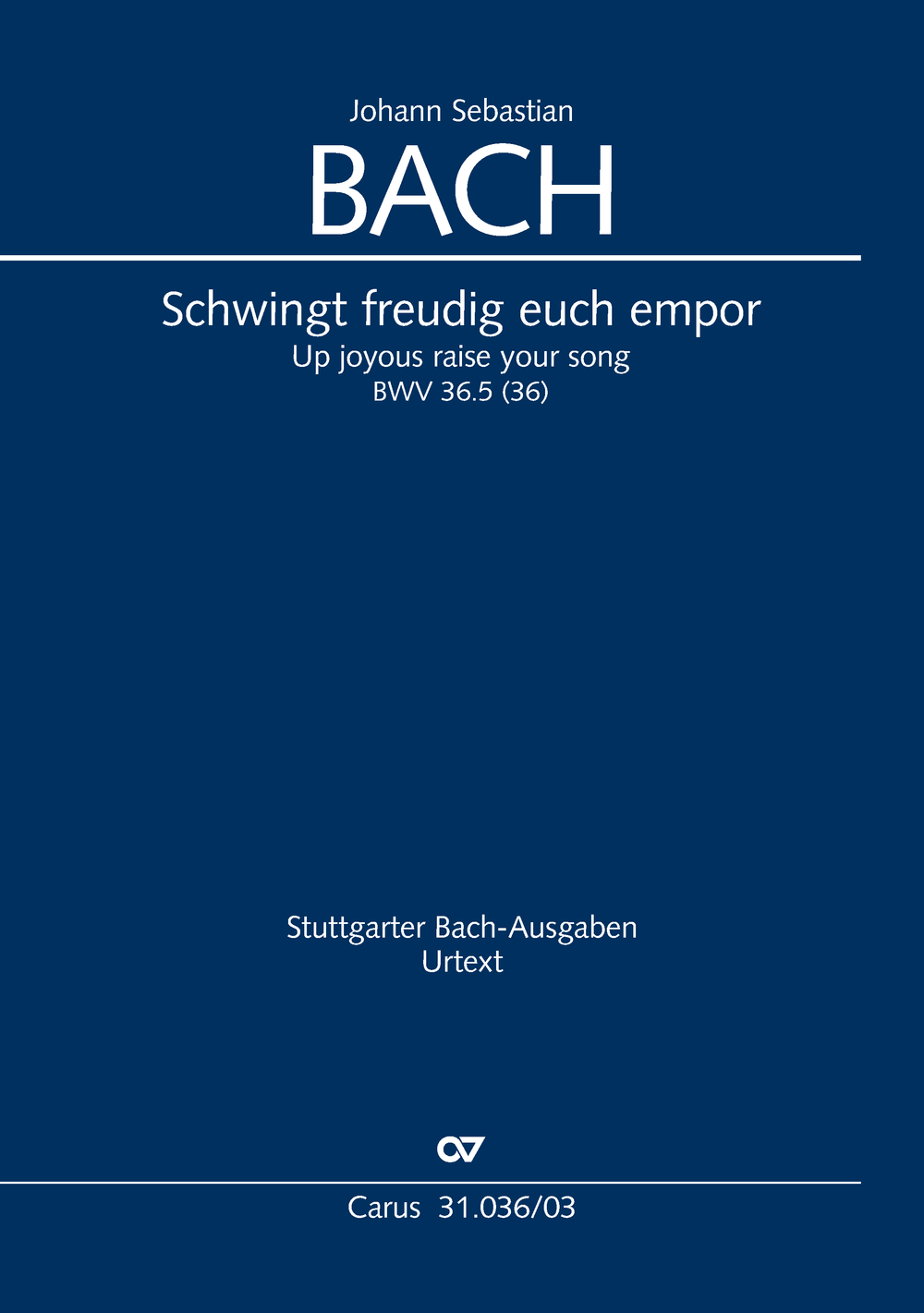 Johann Sebastian

BACH

Schwingt freudig euch empor

Up joyous raise your song

BWV 36.5 (36)

Stuttgarter Bach-Ausgaben

Urtext

Carus 31.036/03